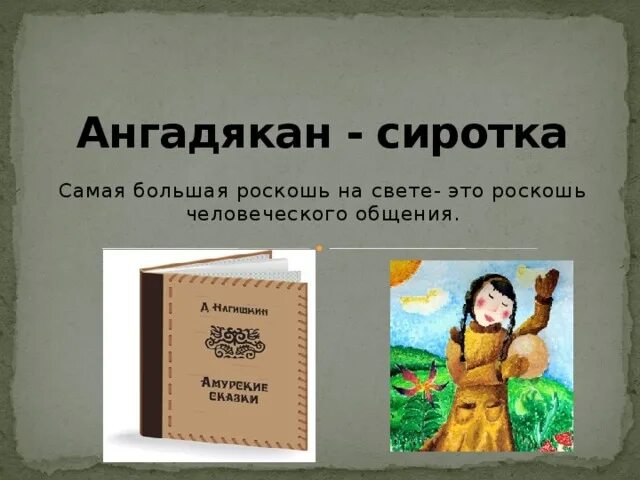 Ангадякан - сиротка

Самая большая роскошь на свете- это роскошь человеческого общения.

Д. Нагишкин

Амурские сказки